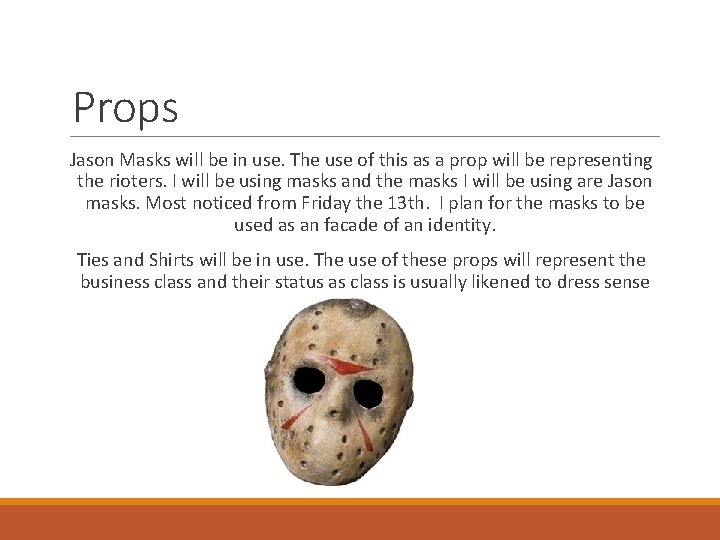 Props

Jason Masks will be in use. The use of this as a prop will be representing the rioters. I will be using masks and the masks I will be using are Jason masks. Most noticed from Friday the 13th.  I plan for the masks to be used as an facade of an identity.

Ties and Shirts will be in use. The use of these props will represent the business class and their status as class is usually likened to dress sense